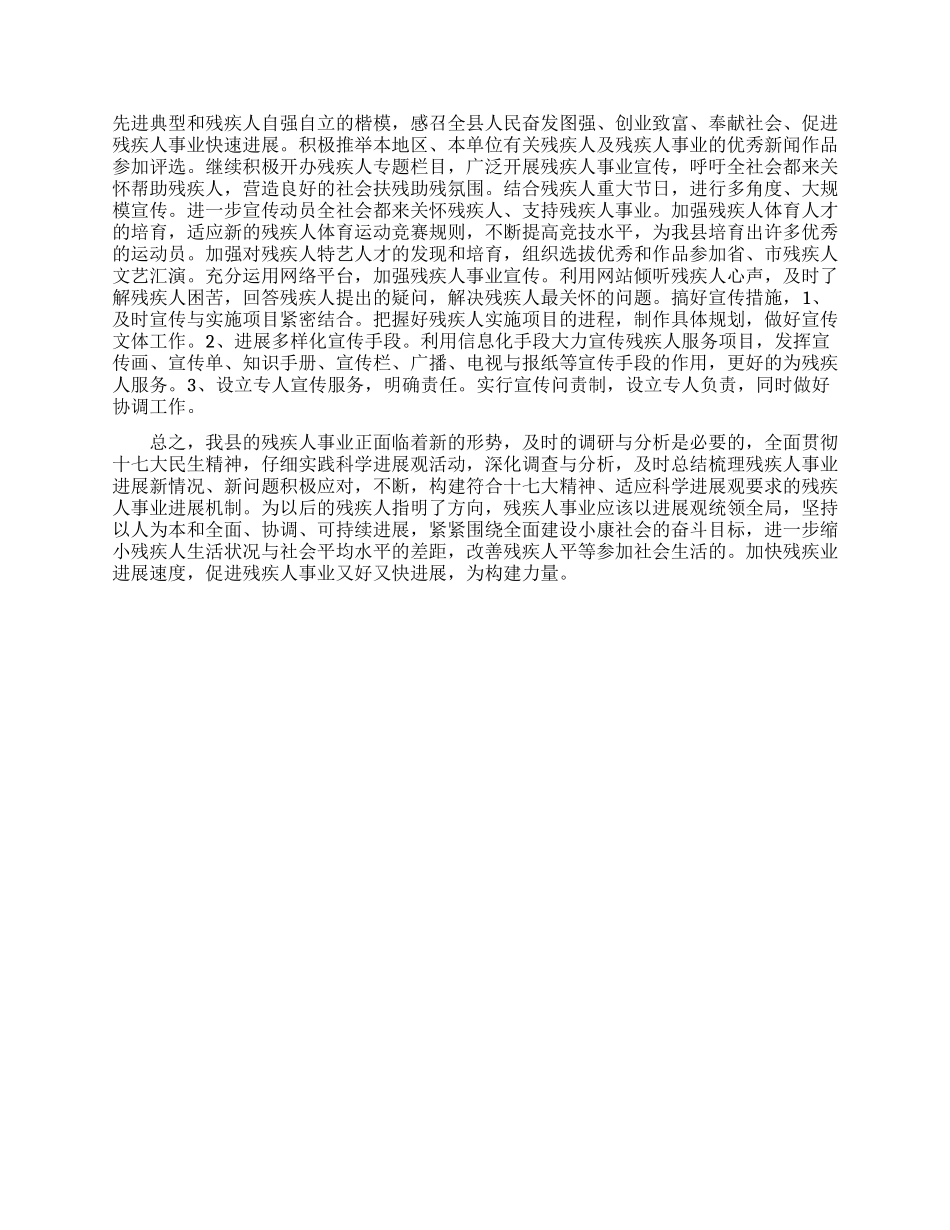 先进典型和残疾人自强自立的楷模，感召全县人民奋发图强、创业致富、奉献社会、促进残疾人事业快速进展。积极推举本地区、本单位有关残疾人及残疾人事业的优秀新闻作品参加评选。继续积极开办残疾人专题栏目，广泛开展残疾人事业宣传，呼吁全社会都来关怀帮助残疾人，营造良好的社会扶残助残氛围。结合残疾人重大节日，进行多角度、大规模宣传。进一步宣传动员全社会都来关怀残疾人、支持残疾人事业。加强残疾人体育人才的培育，适应新的残疾人体育运动竞赛规则，不断提高竞技水平，为我县培育出许多优秀的运动员。加强对残疾人特艺人才的发现和培育，组织选拔优秀和作品参加省、市残疾人文艺汇演。充分运用网络平台，加强残疾人事业宣传。利用网站倾听残疾人心声，及时了解残疾人困苦，回答残疾人提出的疑问，解决残疾人最关怀的问题。搞好宣传措施，1、及时宣传与实施项目紧密结合。把握好残疾人实施项目的进程，制作具体规划，做好宣传文体工作。2、进展多样化宣传手段。利用信息化手段大力宣传残疾人服务项目，发挥宣传画、宣传单、知识手册、宣传栏、广播、电视与报纸等宣传手段的作用，更好的为残疾人服务。3、设立专人宣传服务，明确责任。实行宣传问责制，设立专人负责，同时做好协调工作。

总之，我县的残疾人事业正面临着新的形势，及时的调研与分析是必要的，全面贯彻十七大民生精神，仔细实践科学进展观活动，深化调查与分析，及时总结梳理残疾人事业进展新情况、新问题积极应对，不断，构建符合十七大精神、适应科学进展观要求的残疾人事业进展机制。为以后的残疾人指明了方向，残疾人事业应该以进展观统领全局，坚持以人为本和全面、协调、可持续进展，紧紧围绕全面建设小康社会的奋斗目标，进一步缩小残疾人生活状况与社会平均水平的差距，改善残疾人平等参加社会生活的。加快残疾业进展速度，促进残疾人事业又好又快进展，为构建力量。